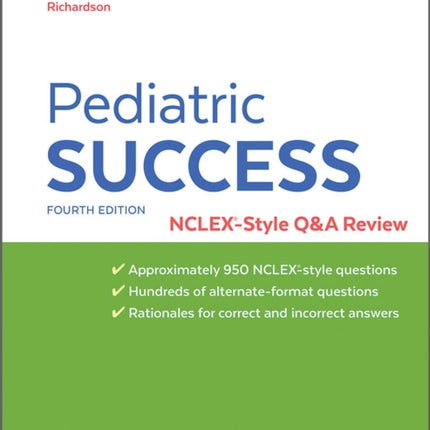 Richardson

Pediatric
SUCCESS

FOURTH EDITION

NCLEX®-Style Q&A Review

✔ Approximately 950 NCLEX®-style questions
✔ Hundreds of alternate-format questions
✔ Rationales for correct and incorrect answers